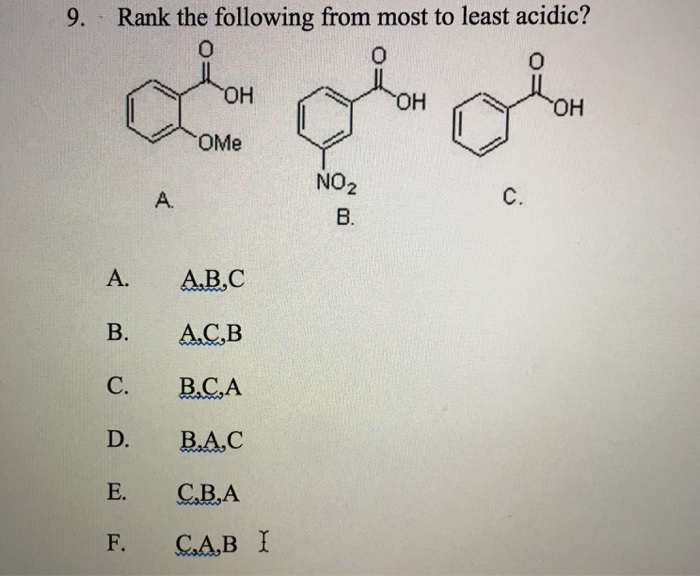 9. Rank the following from most to least acidic?

O
OH
OMe
A.

O
OH
$NO_2$
B.

O
OH
C.

A. A,B,C

B. A,C,B

C. B,C,A

D. B,A,C

E. C,B,A

F. C,A,B